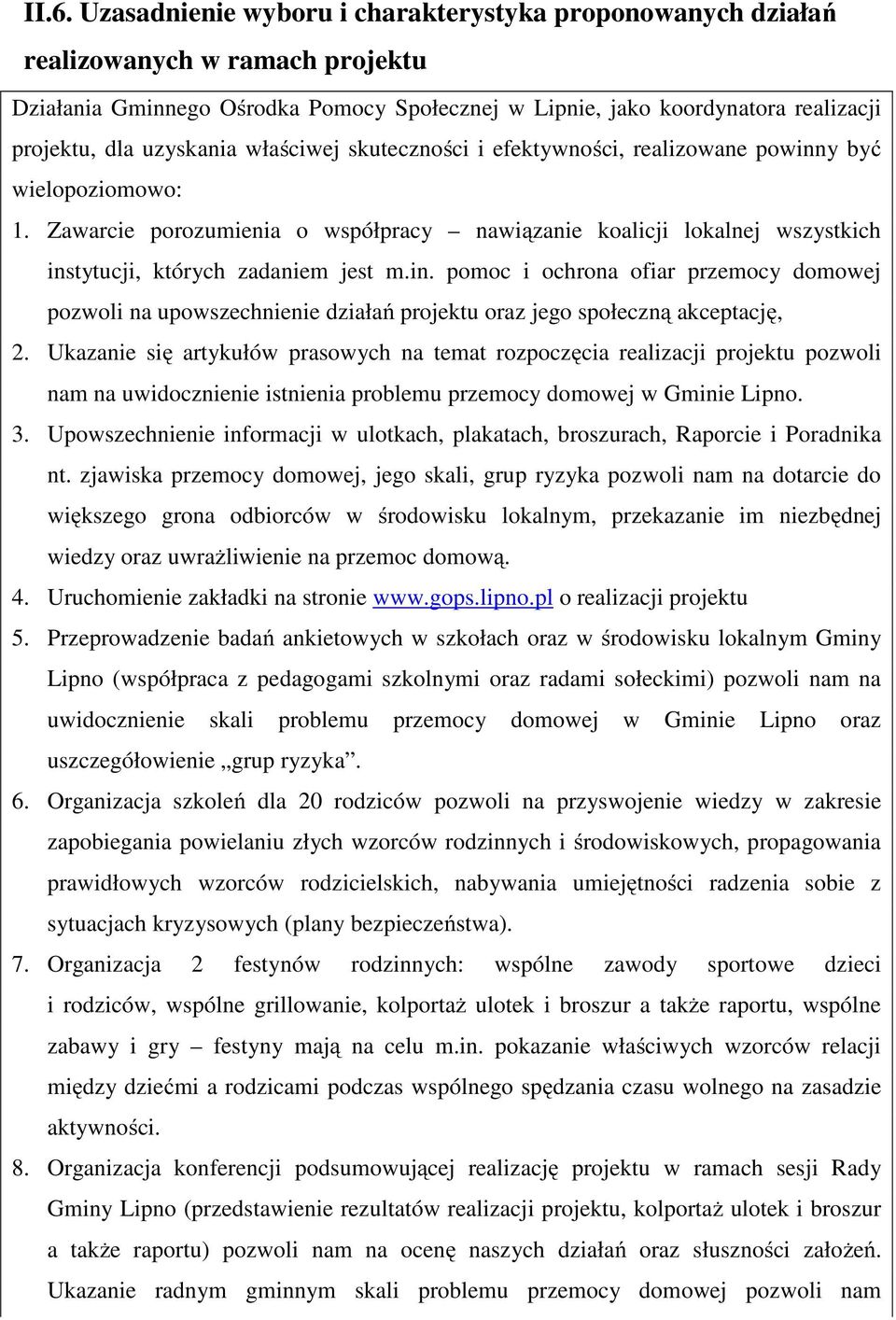 II.6. Uzasadnienie wyboru i charakterystyka proponowanych działań realizowanych w ramach projektu

Działania Gminnego Ośrodka Pomocy Społecznej w Lipnie, jako koordynatora realizacji projektu, dla uzyskania właściwej skuteczności i efektywności, realizowane powinny być wielopoziomowo:

1. Zawarcie porozumienia o współpracy – nawiązanie koalicji lokalnej wszystkich instytucji, których zadaniem jest m.in. pomoc i ochrona ofiar przemocy domowej pozwoli na upowszechnienie działań projektu oraz jego społeczną akceptację,
2. Ukazanie się artykułów prasowych na temat rozpoczęcia realizacji projektu pozwoli nam na uwidocznienie istnienia problemu przemocy domowej w Gminie Lipno.
3. Upowszechnienie informacji w ulotkach, plakatach, broszurach, Raporcie i Poradnika nt. zjawiska przemocy domowej, jego skali, grup ryzyka pozwoli nam na dotarcie do większego grona odbiorców w środowisku lokalnym, przekazanie im niezbędnej wiedzy oraz uwrażliwienie na przemoc domową.
4. Uruchomienie zakładki na stronie www.gops.lipno.pl o realizacji projektu
5. Przeprowadzenie badań ankietowych w szkołach oraz w środowisku lokalnym Gminy Lipno (współpraca z pedagogami szkolnymi oraz radami sołeckimi) pozwoli nam na uwidocznienie skali problemu przemocy domowej w Gminie Lipno oraz uszczegółowienie „grup ryzyka”.
6. Organizacja szkoleń dla 20 rodziców pozwoli na przyswojenie wiedzy w zakresie zapobiegania powielaniu złych wzorców rodzinnych i środowiskowych, propagowania prawidłowych wzorców rodzicielskich, nabywania umiejętności radzenia sobie z sytuacjach kryzysowych (plany bezpieczeństwa).
7. Organizacja 2 festynów rodzinnych: wspólne zawody sportowe dzieci i rodziców, wspólne grillowanie, kolportaż ulotek i broszur a także raportu, wspólne zabawy i gry – festyny mają na celu m.in. pokazanie właściwych wzorców relacji między dziećmi a rodzicami podczas wspólnego spędzania czasu wolnego na zasadzie aktywności.
8. Organizacja konferencji podsumowującej realizację projektu w ramach sesji Rady Gminy Lipno (przedstawienie rezultatów realizacji projektu, kolportaż ulotek i broszur a także raportu) pozwoli nam na ocenę naszych działań oraz słuszności założeń. Ukazanie radnym gminnym skali problemu przemocy domowej pozwoli nam